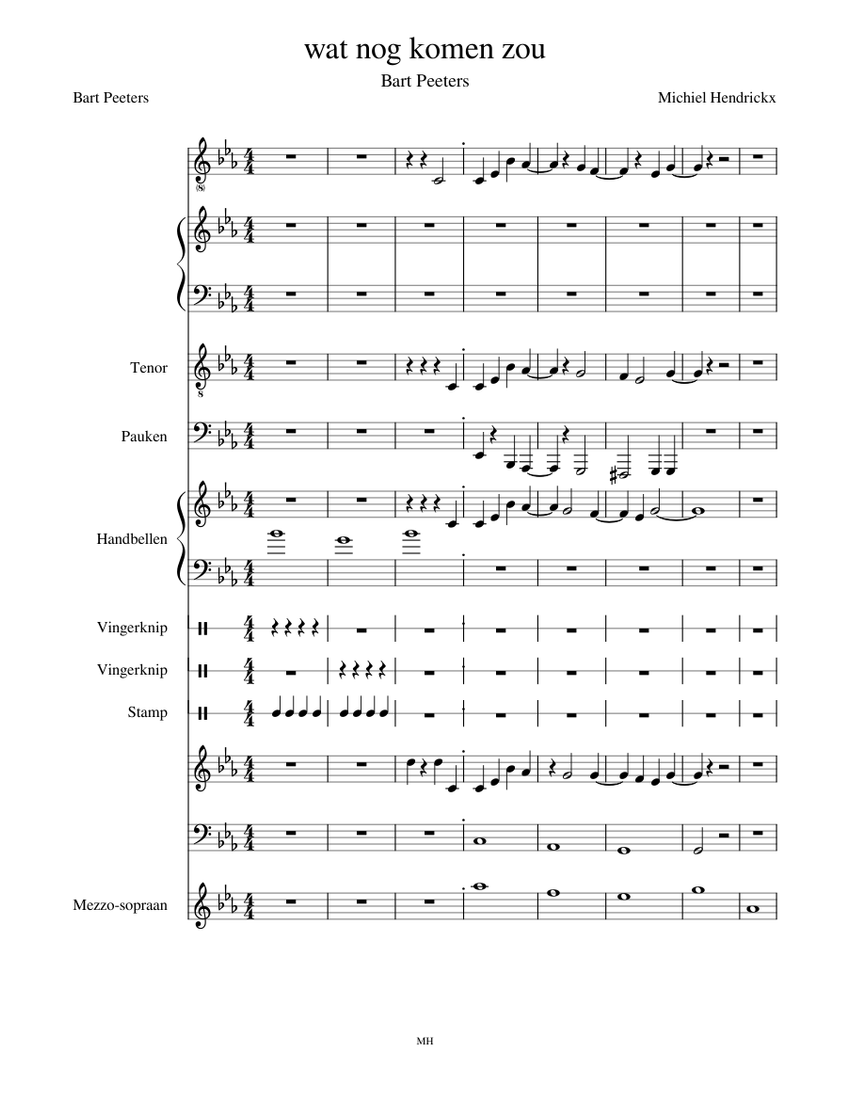 wat nog komen zou

Bart Peeters

Bart Peeters

Michiel Hendrickx

Tenor

Pauken

Handbellen

Vingerknip

Vingerknip

Stamp

Mezzo-sopraan

MH